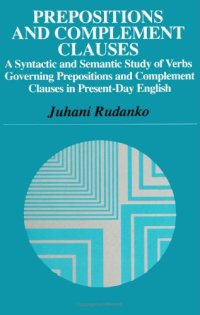 PREPOSITIONS AND COMPLEMENT CLAUSES

A Syntactic and Semantic Study of Verbs Governing Prepositions and Complement Clauses in Present-Day English

Juhani Rudanko